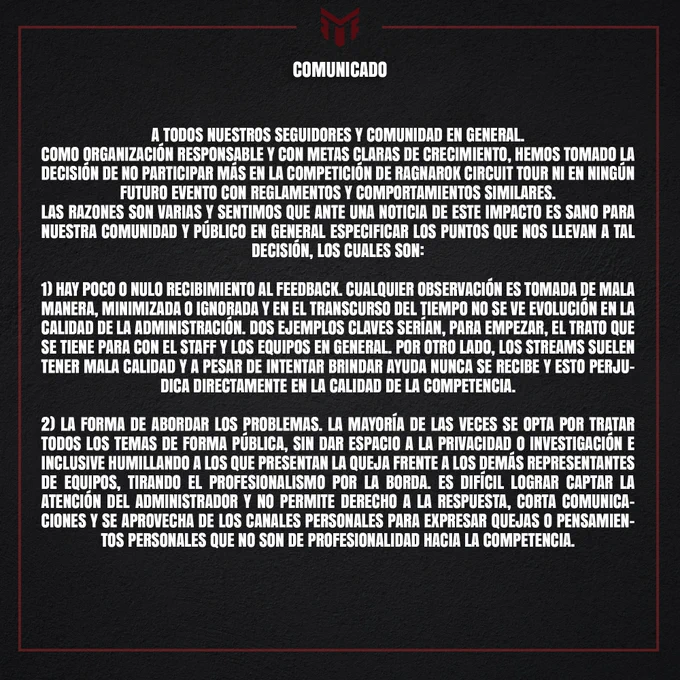 COMUNICADO

A TODOS NUESTROS SEGUIDORES Y COMUNIDAD EN GENERAL.
COMO ORGANIZACIÓN RESPONSABLE Y CON METAS CLARAS DE CRECIMIENTO, HEMOS TOMADO LA DECISIÓN DE NO PARTICIPAR MÁS EN LA COMPETICIÓN DE RAGNAROK CIRCUIT TOUR NI EN NINGÚN FUTURO EVENTO CON REGLAMENTOS Y COMPORTAMIENTOS SIMILARES.
LAS RAZONES SON VARIAS Y SENTIMOS QUE ANTE UNA NOTICIA DE ESTE IMPACTO ES SANO PARA NUESTRA COMUNIDAD Y PÚBLICO EN GENERAL ESPECIFICAR LOS PUNTOS QUE NOS LLEVAN A TAL DECISIÓN, LOS CUALES SON:

1) HAY POCO O NULO RECIBIMIENTO AL FEEDBACK. CUALQUIER OBSERVACIÓN ES TOMADA DE MALA MANERA, MINIMIZADA O IGNORADA Y EN EL TRANSCURSO DEL TIEMPO NO SE VE EVOLUCIÓN EN LA CALIDAD DE LA ADMINISTRACIÓN. DOS EJEMPLOS CLAVES SERÍAN, PARA EMPEZAR, EL TRATO QUE SE TIENE PARA CON EL STAFF Y LOS EQUIPOS EN GENERAL. POR OTRO LADO, LOS STREAMS SUELEN TENER MALA CALIDAD Y A PESAR DE INTENTAR BRINDAR AYUDA NUNCA SE RECIBE Y ESTO PERJUDICA DIRECTAMENTE EN LA CALIDAD DE LA COMPETENCIA.

2) LA FORMA DE ABORDAR LOS PROBLEMAS. LA MAYORÍA DE LAS VECES SE OPTA POR TRATAR TODOS LOS TEMAS DE FORMA PÚBLICA, SIN DAR ESPACIO A LA PRIVACIDAD O INVESTIGACIÓN E INCLUSIVE HUMILLANDO A LOS QUE PRESENTAN LA QUEJA FRENTE A LOS DEMÁS REPRESENTANTES DE EQUIPOS, TIRANDO EL PROFESIONALISMO POR LA BORDA. ES DIFÍCIL LOGRAR CAPTAR LA ATENCIÓN DEL ADMINISTRADOR Y NO PERMITE DERECHO A LA RESPUESTA, CORTA COMUNICACIONES Y SE APROVECHA DE LOS CANALES PERSONALES PARA EXPRESAR QUEJAS O PENSAMIENTOS PERSONALES QUE NO SON DE PROFESIONALIDAD HACIA LA COMPETENCIA.